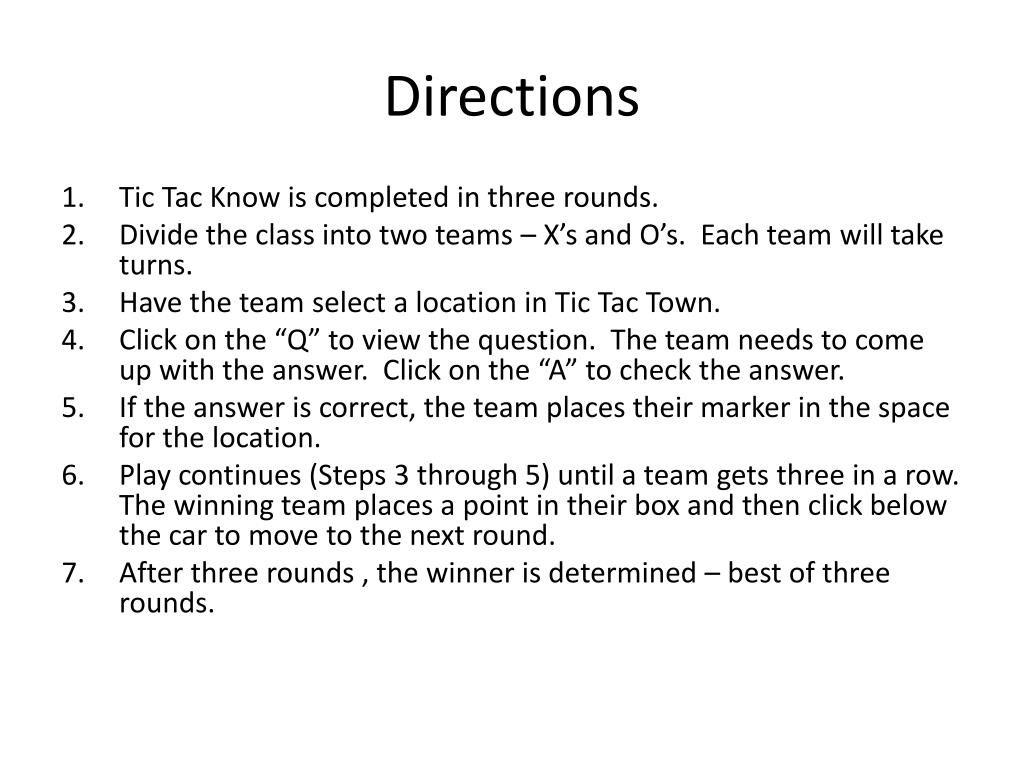 Directions

1. Tic Tac Know is completed in three rounds.
2. Divide the class into two teams – X’s and O’s. Each team will take turns.
3. Have the team select a location in Tic Tac Town.
4. Click on the “Q” to view the question. The team needs to come up with the answer. Click on the “A” to check the answer.
5. If the answer is correct, the team places their marker in the space for the location.
6. Play continues (Steps 3 through 5) until a team gets three in a row. The winning team places a point in their box and then click below the car to move to the next round.
7. After three rounds , the winner is determined – best of three rounds.